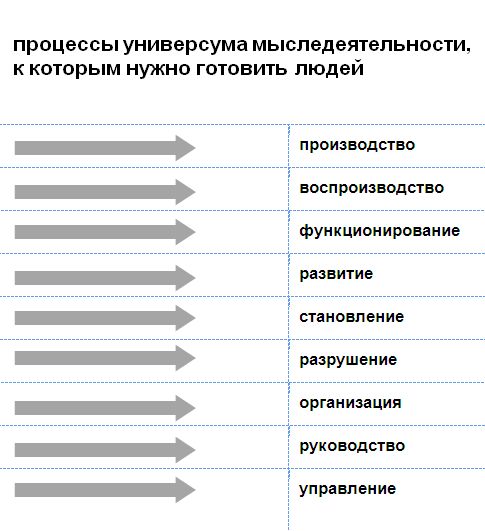 процессы универсума мыследеятельности, к которым нужно готовить людей

производство

воспроизводство

функционирование

развитие

становление

разрушение

организация

руководство

управление